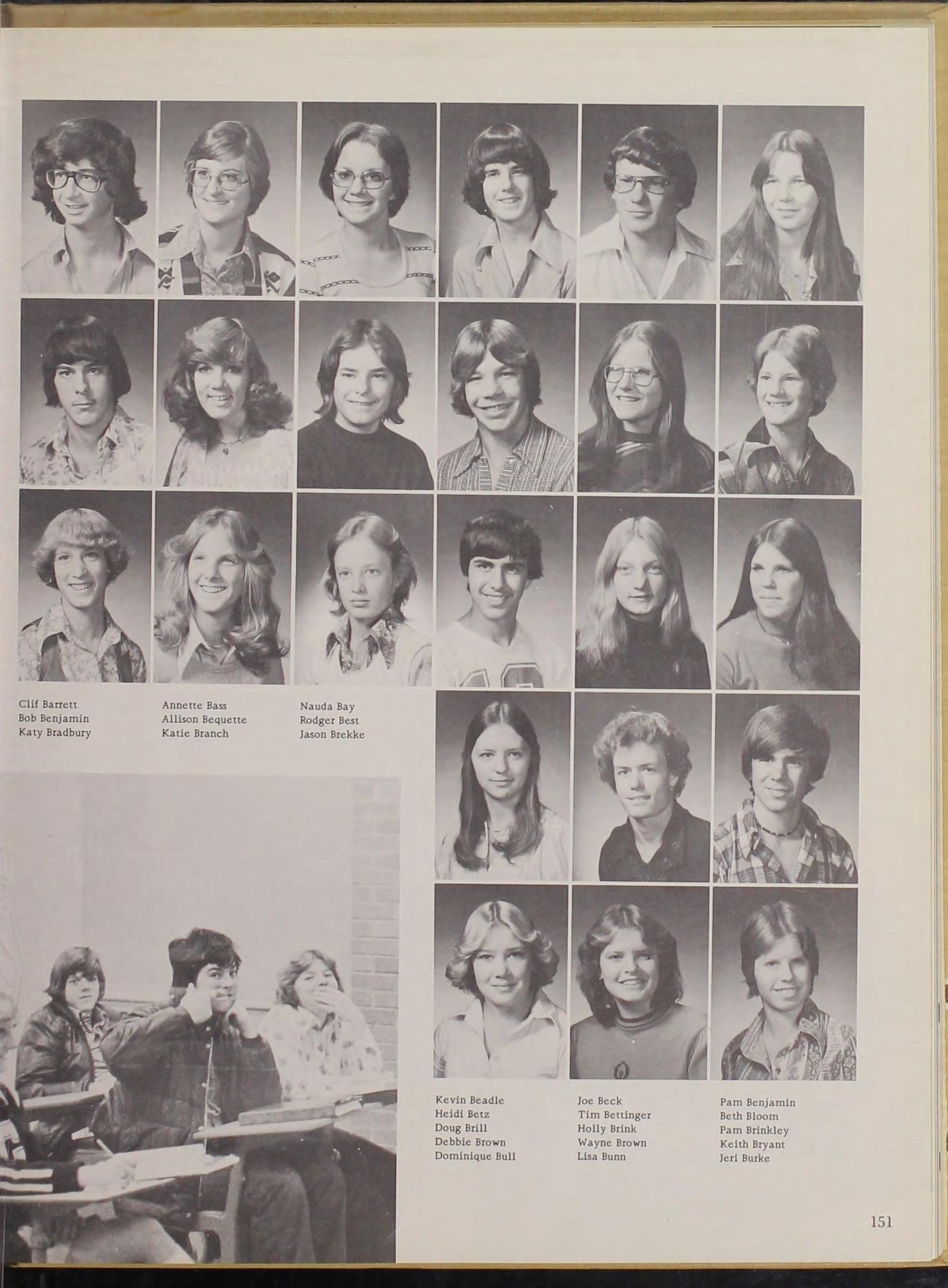 Clif Barrett
Bob Benjamin
Katy Bradbury

Annette Bass
Allison Bequette
Katie Branch

Nauda Bay
Rodger Best
Jason Brekke

Kevin Beadle
Heidi Betz
Doug Brill
Debbie Brown
Dominique Bull

Joe Beck
Tim Bettinger
Holly Brink
Wayne Brown
Lisa Bunn

Pam Benjamin
Beth Bloom
Pam Brinkley
Keith Bryant
Jeri Burke

151